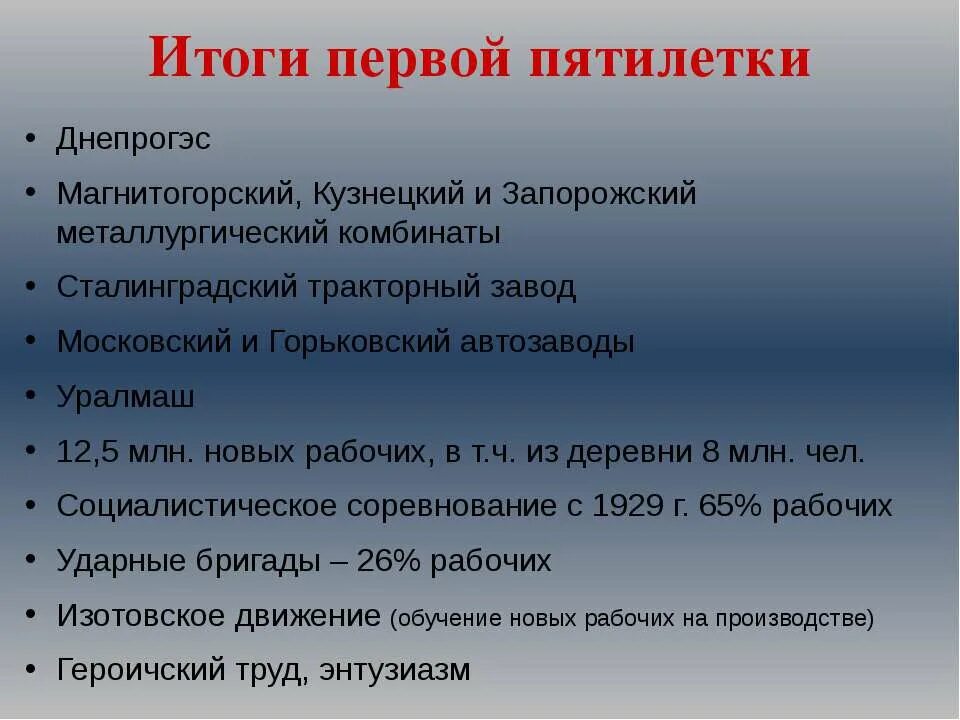 Итоги первой пятилетки

• Днепрогэс
• Магнитогорский, Кузнецкий и Запорожский металлургический комбинаты
• Сталинградский тракторный завод
• Московский и Горьковский автозаводы
• Уралмаш
• 12,5 млн. новых рабочих, в т.ч. из деревни 8 млн. чел.
• Социалистическое соревнование с 1929 г. 65% рабочих
• Ударные бригады – 26% рабочих
• Изотовское движение (обучение новых рабочих на производстве)
• Героичский труд, энтузиазм